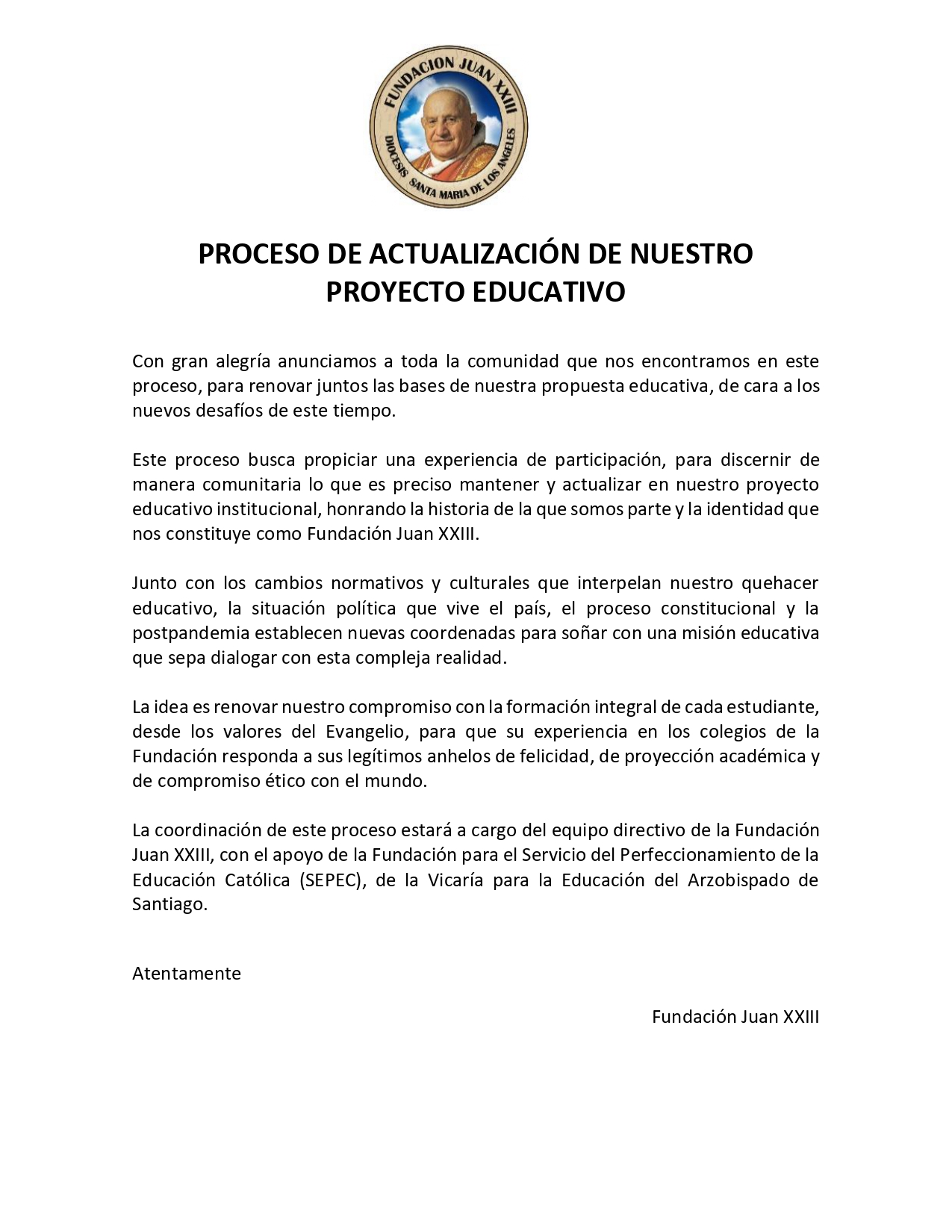 FUNDACION JUAN XXIII
DIOCESIS SANTA MARIA DE LOS ANGELES

PROCESO DE ACTUALIZACIÓN DE NUESTRO PROYECTO EDUCATIVO

Con gran alegría anunciamos a toda la comunidad que nos encontramos en este proceso, para renovar juntos las bases de nuestra propuesta educativa, de cara a los nuevos desafíos de este tiempo.

Este proceso busca propiciar una experiencia de participación, para discernir de manera comunitaria lo que es preciso mantener y actualizar en nuestro proyecto educativo institucional, honrando la historia de la que somos parte y la identidad que nos constituye como Fundación Juan XXIII.

Junto con los cambios normativos y culturales que interpelan nuestro quehacer educativo, la situación política que vive el país, el proceso constitucional y la postpandemia establecen nuevas coordenadas para soñar con una misión educativa que sepa dialogar con esta compleja realidad.

La idea es renovar nuestro compromiso con la formación integral de cada estudiante, desde los valores del Evangelio, para que su experiencia en los colegios de la Fundación responda a sus legítimos anhelos de felicidad, de proyección académica y de compromiso ético con el mundo.

La coordinación de este proceso estará a cargo del equipo directivo de la Fundación Juan XXIII, con el apoyo de la Fundación para el Servicio del Perfeccionamiento de la Educación Católica (SEPEC), de la Vicaría para la Educación del Arzobispado de Santiago.

Atentamente

Fundación Juan XXIII